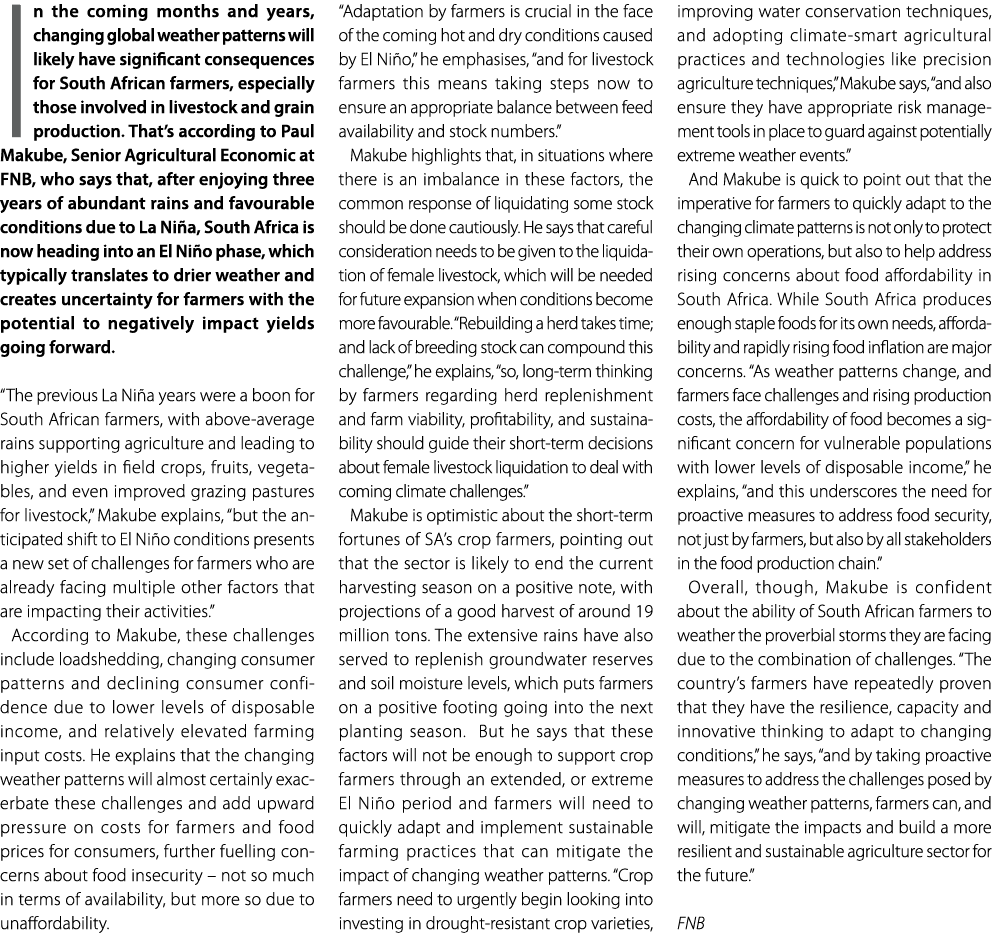 In the coming months and years, changing global weather patterns will likely have significant consequences for South African farmers, especially those involved in livestock and grain production. That's according to Paul Makube, Senior Agricultural Economic at FNB, who says that, after enjoying three years of abundant rains and favourable conditions due to La Niña, South Africa is now heading into an El Niño phase, which typically translates to drier weather and creates uncertainty for farmers with the potential to negatively impact yields going forward.

"The previous La Niña years were a boon for South African farmers, with above-average rains supporting agriculture and leading to higher yields in field crops, fruits, vegetables, and even improved grazing pastures for livestock," Makube explains, "but the anticipated shift to El Niño conditions presents a new set of challenges for farmers who are already facing multiple other factors that are impacting their activities."

According to Makube, these challenges include loadshedding, changing consumer patterns and declining consumer confidence due to lower levels of disposable income, and relatively elevated farming input costs. He explains that the changing weather patterns will almost certainly exacerbate these challenges and add upward pressure on costs for farmers and food prices for consumers, further fuelling concerns about food insecurity – not so much in terms of availability, but more so due to unaffordability.

"Adaptation by farmers is crucial in the face of the coming hot and dry conditions caused by El Niño," he emphasises, "and for livestock farmers this means taking steps now to ensure an appropriate balance between feed availability and stock numbers."

Makube highlights that, in situations where there is an imbalance in these factors, the common response of liquidating some stock should be done cautiously. He says that careful consideration needs to be given to the liquidation of female livestock, which will be needed for future expansion when conditions become more favourable. "Rebuilding a herd takes time; and lack of breeding stock can compound this challenge," he explains, "so, long-term thinking by farmers regarding herd replenishment and farm viability, profitability, and sustainability should guide their short-term decisions about female livestock liquidation to deal with coming climate challenges."

Makube is optimistic about the short-term fortunes of SA's crop farmers, pointing out that the sector is likely to end the current harvesting season on a positive note, with projections of a good harvest of around 19 million tons. The extensive rains have also served to replenish groundwater reserves and soil moisture levels, which puts farmers on a positive footing going into the next planting season. But he says that these factors will not be enough to support crop farmers through an extended, or extreme El Niño period and farmers will need to quickly adapt and implement sustainable farming practices that can mitigate the impact of changing weather patterns. "Crop farmers need to urgently begin looking into investing in drought-resistant crop varieties, improving water conservation techniques, and adopting climate-smart agricultural practices and technologies like precision agriculture techniques," Makube says, "and also ensure they have appropriate risk management tools in place to guard against potentially extreme weather events."

And Makube is quick to point out that the imperative for farmers to quickly adapt to the changing climate patterns is not only to protect their own operations, but also to help address rising concerns about food affordability in South Africa. While South Africa produces enough staple foods for its own needs, affordability and rapidly rising food inflation are major concerns. "As weather patterns change, and farmers face challenges and rising production costs, the affordability of food becomes a significant concern for vulnerable populations with lower levels of disposable income," he explains, "and this underscores the need for proactive measures to address food security, not just by farmers, but also by all stakeholders in the food production chain."

Overall, though, Makube is confident about the ability of South African farmers to weather the proverbial storms they are facing due to the combination of challenges. "The country's farmers have repeatedly proven that they have the resilience, capacity and innovative thinking to adapt to changing conditions," he says, "and by taking proactive measures to address the challenges posed by changing weather patterns, farmers can, and will, mitigate the impacts and build a more resilient and sustainable agriculture sector for the future."

FNB